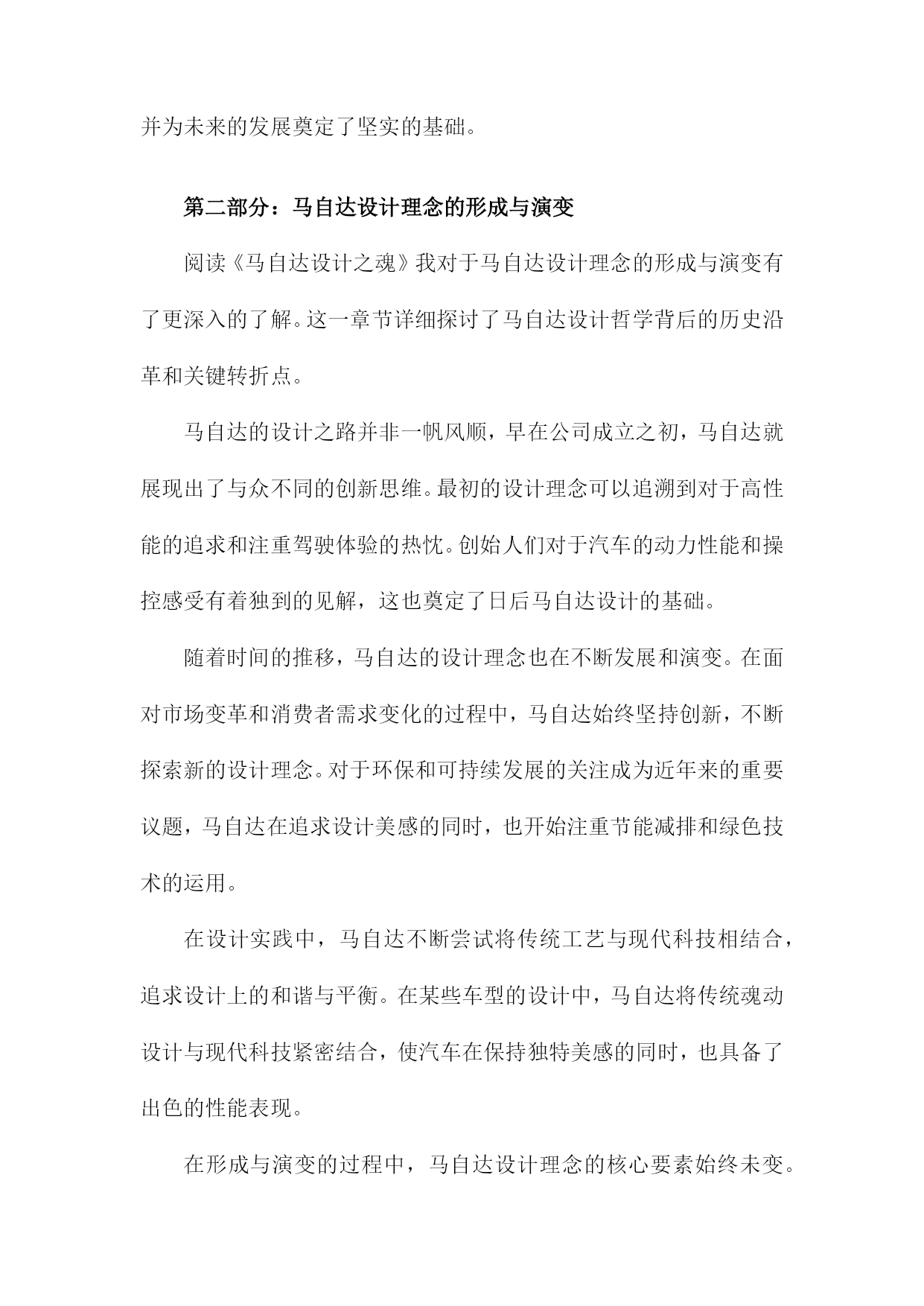 并为未来的发展奠定了坚实的基础。

第二部分：马自达设计理念的形成与演变

阅读《马自达设计之魂》我对于马自达设计理念的形成与演变有了更深入的了解。这一章节详细探讨了马自达设计哲学背后的历史沿革和关键转折点。

马自达的设计之路并非一帆风顺，早在公司成立之初，马自达就展现出了与众不同的创新思维。最初的设计理念可以追溯到对于高性能的追求和注重驾驶体验的热忱。创始人们对于汽车的动力性能和操控感受有着独到的见解，这也奠定了日后马自达设计的基础。

随着时间的推移，马自达的设计理念也在不断发展和演变。在面对市场变革和消费者需求变化的过程中，马自达始终坚持创新，不断探索新的设计理念。对于环保和可持续发展的关注成为近年来的重要议题，马自达在追求设计美感的同时，也开始注重节能减排和绿色技术的运用。

在设计实践中，马自达不断尝试将传统工艺与现代科技相结合，追求设计上的和谐与平衡。在某些车型的设计中，马自达将传统魂动设计与现代科技紧密结合，使汽车在保持独特美感的同时，也具备了出色的性能表现。

在形成与演变的过程中，马自达设计理念的核心要素始终未变。